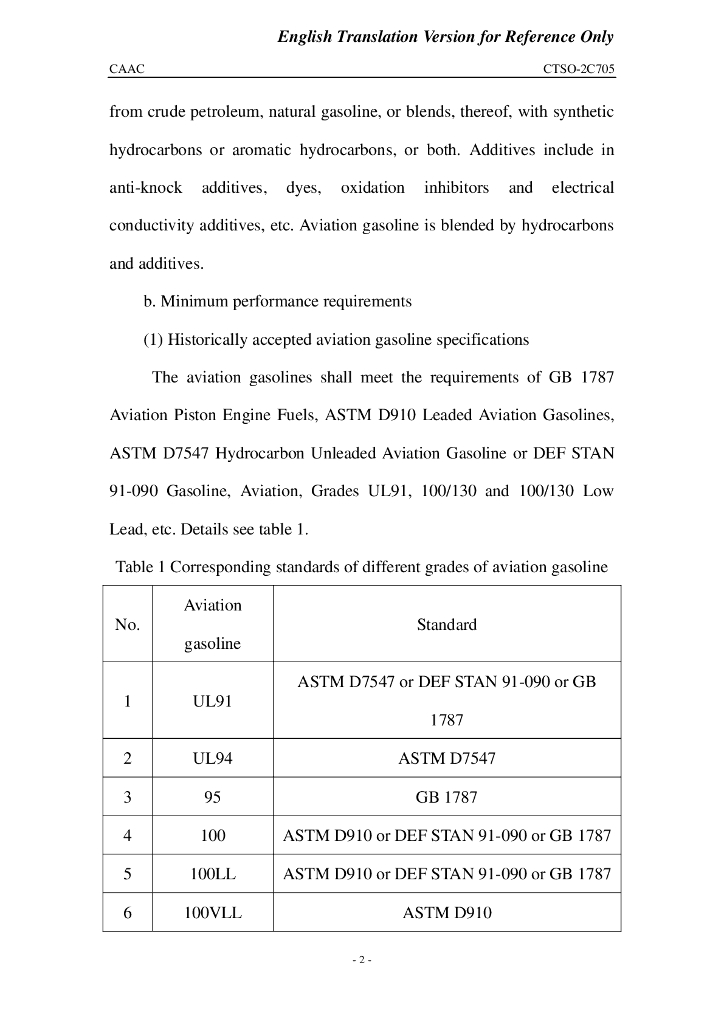 English Translation Version for Reference Only

CAAC

CTSO-2C705

from crude petroleum, natural gasoline, or blends, thereof, with synthetic hydrocarbons or aromatic hydrocarbons, or both. Additives include in anti-knock additives, dyes, oxidation inhibitors and electrical conductivity additives, etc. Aviation gasoline is blended by hydrocarbons and additives.

b. Minimum performance requirements

(1) Historically accepted aviation gasoline specifications

The aviation gasolines shall meet the requirements of GB 1787 Aviation Piston Engine Fuels, ASTM D910 Leaded Aviation Gasolines, ASTM D7547 Hydrocarbon Unleaded Aviation Gasoline or DEF STAN 91-090 Gasoline, Aviation, Grades UL91, 100/130 and 100/130 Low Lead, etc. Details see table 1.

Table 1 Corresponding standards of different grades of aviation gasoline

| No. | Aviation gasoline | Standard |
|---|---|---|
| 1 | UL91 | ASTM D7547 or DEF STAN 91-090 or GB 1787 |
| 2 | UL94 | ASTM D7547 |
| 3 | 95 | GB 1787 |
| 4 | 100 | ASTM D910 or DEF STAN 91-090 or GB 1787 |
| 5 | 100LL | ASTM D910 or DEF STAN 91-090 or GB 1787 |
| 6 | 100VLL | ASTM D910 |

- 2 -